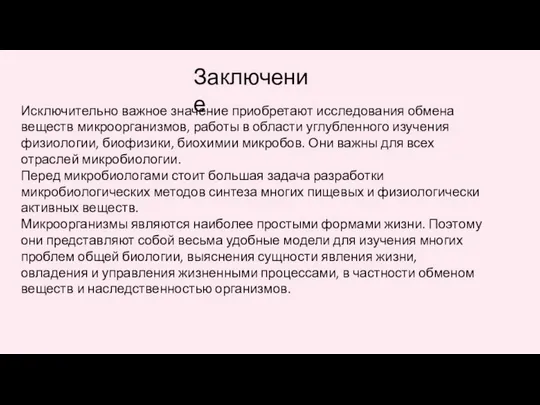 Заключение

Исключительно важное значение приобретают исследования обмена веществ микроорганизмов, работы в области углубленного изучения физиологии, биофизики, биохимии микробов. Они важны для всех отраслей микробиологии.
Перед микробиологами стоит большая задача разработки микробиологических методов синтеза многих пищевых и физиологически активных веществ.
Микроорганизмы являются наиболее простыми формами жизни. Поэтому они представляют собой весьма удобные модели для изучения многих проблем общей биологии, выяснения сущности явления жизни, овладения и управления жизненными процессами, в частности обменом веществ и наследственностью организмов.